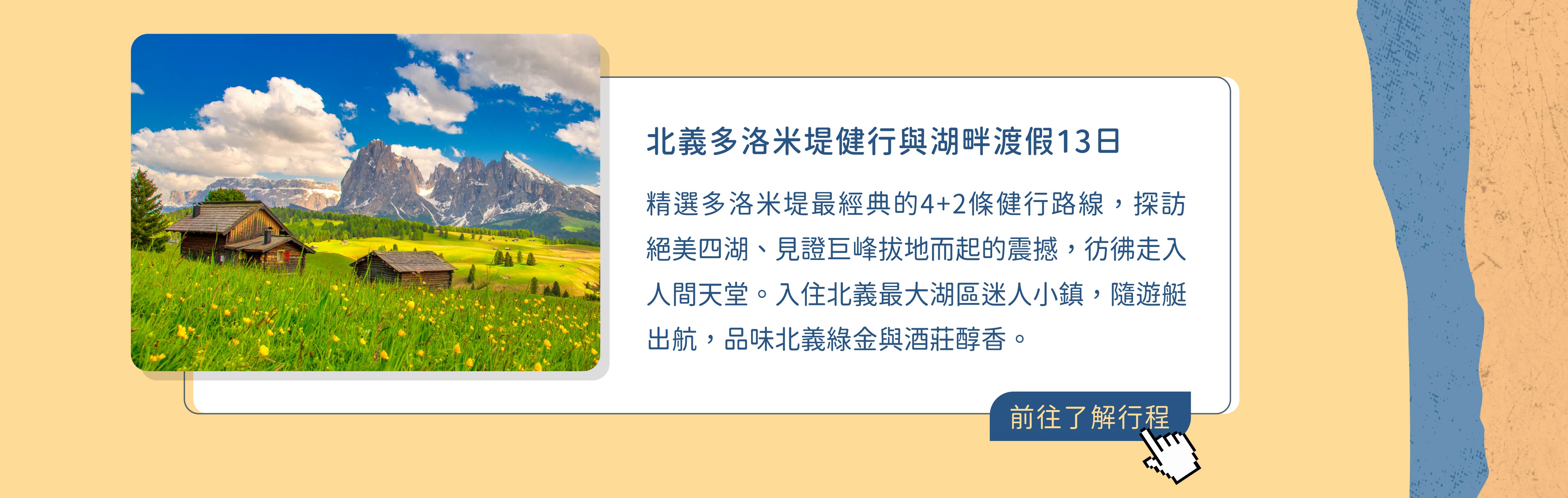 北義多洛米堤健行與湖畔渡假13日

精選多洛米堤最經典的4+2條健行路線，探訪絕美四湖、見證巨峰拔地而起的震撼，彷彿走入人間天堂。入住北義最大湖區迷人小鎮，隨遊艇出航，品味北義綠金與酒莊醇香。

前往了解行程